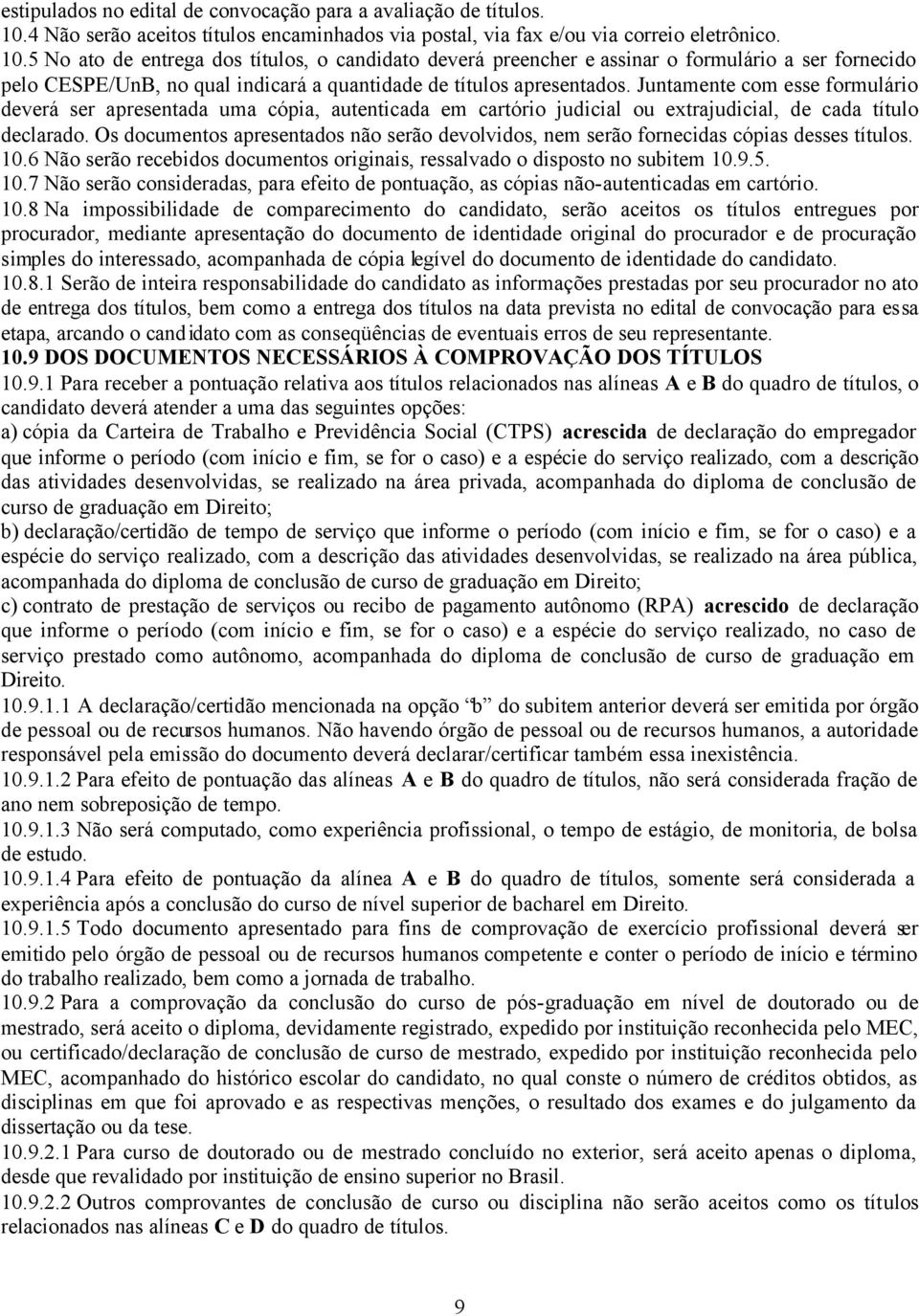 estipulados no edital de convocação para a avaliação de títulos.
10.4 Não serão aceitos títulos encaminhados via postal, via fax e/ou via correio eletrônico.
10.5 No ato de entrega dos títulos, o candidato deverá preencher e assinar o formulário a ser fornecido pelo CESPE/UnB, no qual indicará a quantidade de títulos apresentados. Juntamente com esse formulário deverá ser apresentada uma cópia, autenticada em cartório judicial ou extrajudicial, de cada título declarado. Os documentos apresentados não serão devolvidos, nem serão fornecidas cópias desses títulos.
10.6 Não serão recebidos documentos originais, ressalvado o disposto no subitem 10.9.5.
10.7 Não serão consideradas, para efeito de pontuação, as cópias não-autenticadas em cartório.
10.8 Na impossibilidade de comparecimento do candidato, serão aceitos os títulos entregues por procurador, mediante apresentação do documento de identidade original do procurador e de procuração simples do interessado, acompanhada de cópia legível do documento de identidade do candidato.
10.8.1 Serão de inteira responsabilidade do candidato as informações prestadas por seu procurador no ato de entrega dos títulos, bem como a entrega dos títulos na data prevista no edital de convocação para essa etapa, arcando o candidato com as conseqüências de eventuais erros de seu representante.
10.9 DOS DOCUMENTOS NECESSÁRIOS À COMPROVAÇÃO DOS TÍTULOS
10.9.1 Para receber a pontuação relativa aos títulos relacionados nas alíneas A e B do quadro de títulos, o candidato deverá atender a uma das seguintes opções:
a) cópia da Carteira de Trabalho e Previdência Social (CTPS) acrescida de declaração do empregador que informe o período (com início e fim, se for o caso) e a espécie do serviço realizado, com a descrição das atividades desenvolvidas, se realizado na área privada, acompanhada do diploma de conclusão de curso de graduação em Direito;
b) declaração/certidão de tempo de serviço que informe o período (com início e fim, se for o caso) e a espécie do serviço realizado, com a descrição das atividades desenvolvidas, se realizado na área pública, acompanhada do diploma de conclusão de curso de graduação em Direito;
c) contrato de prestação de serviços ou recibo de pagamento autônomo (RPA) acrescido de declaração que informe o período (com início e fim, se for o caso) e a espécie do serviço realizado, no caso de serviço prestado como autônomo, acompanhada do diploma de conclusão de curso de graduação em Direito.
10.9.1.1 A declaração/certidão mencionada na opção "b" do subitem anterior deverá ser emitida por órgão de pessoal ou de recursos humanos. Não havendo órgão de pessoal ou de recursos humanos, a autoridade responsável pela emissão do documento deverá declarar/certificar também essa inexistência.
10.9.1.2 Para efeito de pontuação das alíneas A e B do quadro de títulos, não será considerada fração de ano nem sobreposição de tempo.
10.9.1.3 Não será computado, como experiência profissional, o tempo de estágio, de monitoria, de bolsa de estudo.
10.9.1.4 Para efeito de pontuação da alínea A e B do quadro de títulos, somente será considerada a experiência após a conclusão do curso de nível superior de bacharel em Direito.
10.9.1.5 Todo documento apresentado para fins de comprovação de exercício profissional deverá ser emitido pelo órgão de pessoal ou de recursos humanos competente e conter o período de início e término do trabalho realizado, bem como a jornada de trabalho.
10.9.2 Para a comprovação da conclusão do curso de pós-graduação em nível de doutorado ou de mestrado, será aceito o diploma, devidamente registrado, expedido por instituição reconhecida pelo MEC, ou certificado/declaração de conclusão de curso de mestrado, expedido por instituição reconhecida pelo MEC, acompanhado do histórico escolar do candidato, no qual conste o número de créditos obtidos, as disciplinas em que foi aprovado e as respectivas menções, o resultado dos exames e do julgamento da dissertação ou da tese.
10.9.2.1 Para curso de doutorado ou de mestrado concluído no exterior, será aceito apenas o diploma, desde que revalidado por instituição de ensino superior no Brasil.
10.9.2.2 Outros comprovantes de conclusão de curso ou disciplina não serão aceitos como os títulos relacionados nas alíneas C e D do quadro de títulos.

9